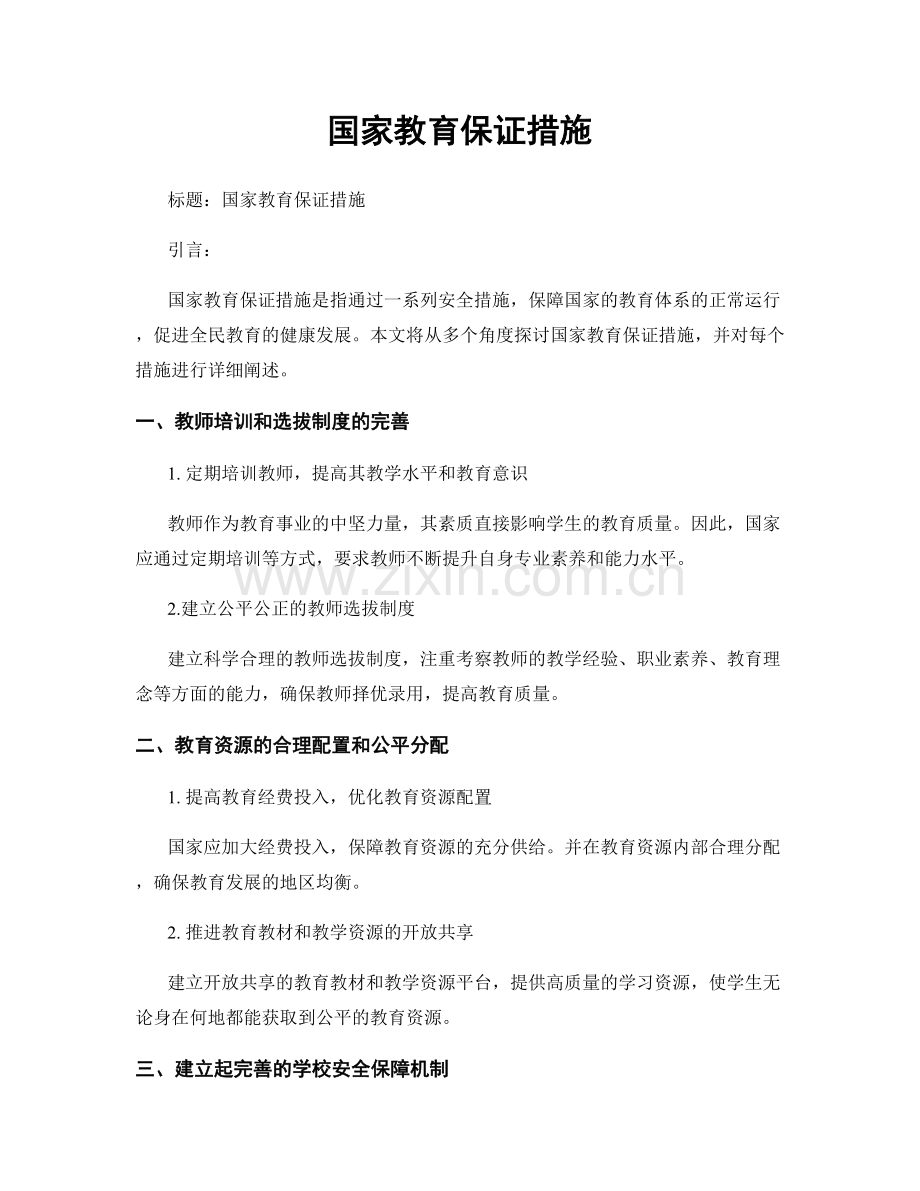 国家教育保证措施

标题：国家教育保证措施

引言：

国家教育保证措施是指通过一系列安全措施，保障国家的教育体系的正常运行，促进全民教育的健康发展。本文将从多个角度探讨国家教育保证措施，并对每个措施进行详细阐述。

一、教师培训和选拔制度的完善

1.定期培训教师，提高其教学水平和教育意识

教师作为教育事业的中坚力量，其素质直接影响学生的教育质量。因此，国家应通过定期培训等方式，要求教师不断提升自身专业素养和能力水平。

2.建立公平公正的教师选拔制度

建立科学合理的教师选拔制度，注重考察教师的教学经验、职业素养、教育理念等方面的能力，确保教师择优录用，提高教育质量。

二、教育资源的合理配置和公平分配

1.提高教育经费投入，优化教育资源配置

国家应加大经费投入，保障教育资源的充分供给。并在教育资源内部合理分配，确保教育发展的地区均衡。

2.推进教育教材和教学资源的开放共享

建立开放共享的教育教材和教学资源平台，提供高质量的学习资源，使学生无论身在何地都能获取到公平的教育资源。

三、建立起完善的学校安全保障机制

www.zixin.com.cn